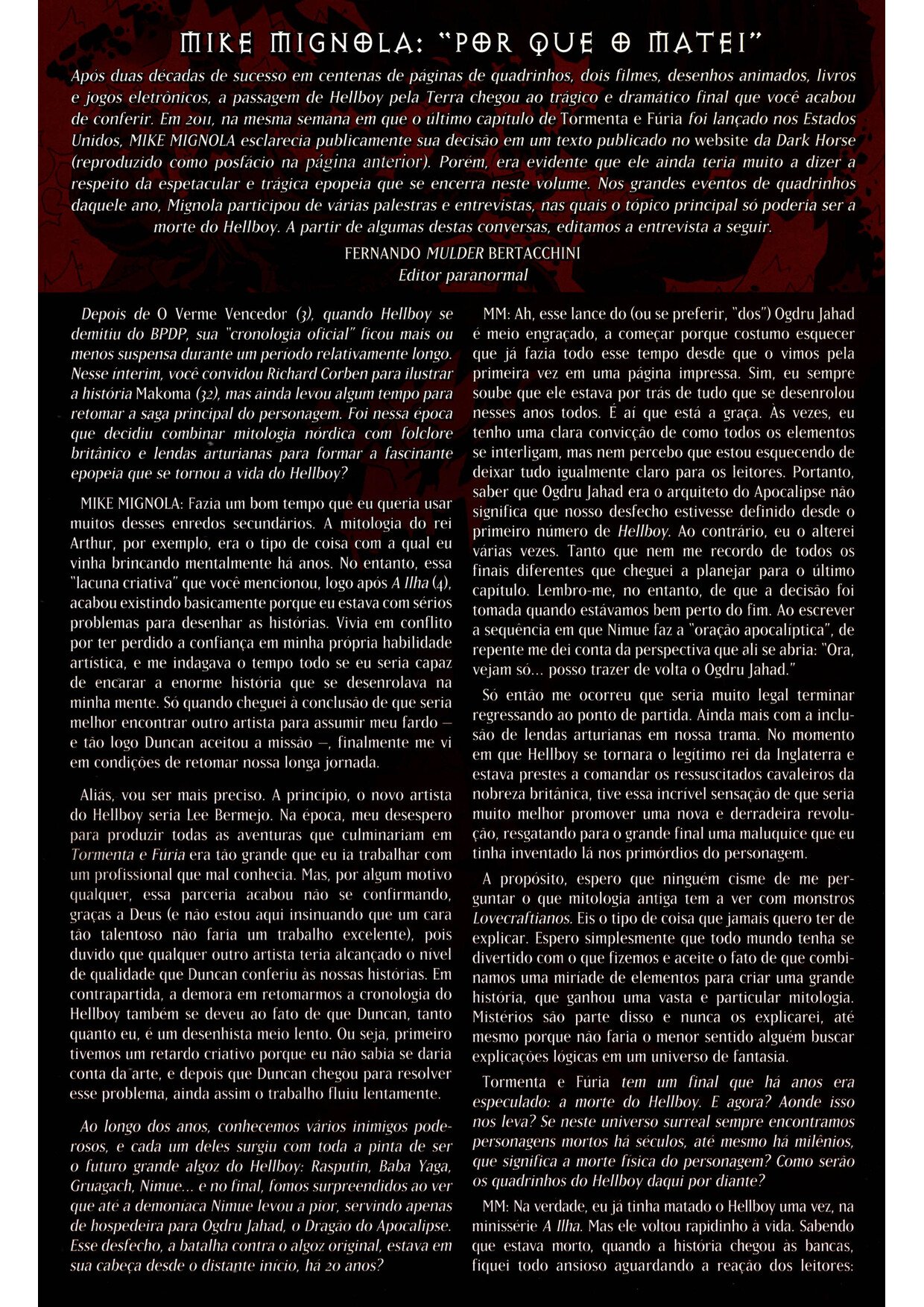 MIKE MIGNOLA: "POR QUE O MATEI"

Após duas décadas de sucesso em centenas de páginas de quadrinhos, dois filmes, desenhos animados, livros e jogos eletrônicos, a passagem de Hellboy pela Terra chegou ao trágico e dramático final que você acabou de conferir. Em 2011, na mesma semana em que o último capítulo de Tormenta e Fúria foi lançado nos Estados Unidos, MIKE MIGNOLA esclarecia publicamente sua decisão em um texto publicado no website da Dark Horse (reproduzido como posfácio na página anterior). Porém, era evidente que ele ainda teria muito a dizer a respeito da espetacular e trágica epopeia que se encerra neste volume. Nos grandes eventos de quadrinhos daquele ano, Mignola participou de várias palestras e entrevistas, nas quais o tópico principal só poderia ser a morte do Hellboy. A partir de algumas destas conversas, editamos a entrevista a seguir.

FERNANDO MULDER BERTACCHINI
Editor paranormal

Depois de O Verme Vencedor (3), quando Hellboy se demitiu do BPDP, sua "cronologia oficial" ficou mais ou menos suspensa durante um período relativamente longo. Nesse ínterim, você convidou Richard Corben para ilustrar a história Makoma (32), mas ainda levou algum tempo para retomar a saga principal do personagem. Foi nessa época que decidiu combinar mitologia nórdica com folclore britânico e lendas arturianas para formar a fascinante epopeia que se tornou a vida do Hellboy?

MIKE MIGNOLA: Fazia um bom tempo que eu queria usar muitos desses enredos secundários. A mitologia do rei Arthur, por exemplo, era o tipo de coisa com a qual eu vinha brincando mentalmente há anos. No entanto, essa "lacuna criativa" que você mencionou, logo após A Ilha (4), acabou existindo basicamente porque eu estava com sérios problemas para desenhar as histórias. Vivia em conflito por ter perdido a confiança em minha própria habilidade artística, e me indagava o tempo todo se eu seria capaz de encarar a enorme história que se desenrolava na minha mente. Só quando cheguei à conclusão de que seria melhor encontrar outro artista para assumir meu fardo — e tão logo Duncan aceitou a missão —, finalmente me vi em condições de retomar nossa longa jornada.

Aliás, vou ser mais preciso. A princípio, o novo artista do Hellboy seria Lee Bermejo. Na época, meu desespero para produzir todas as aventuras que culminariam em Tormenta e Fúria era tão grande que eu ia trabalhar com um profissional que mal conhecia. Mas, por algum motivo qualquer, essa parceria acabou não se confirmando, graças a Deus (e não estou aqui insinuando que um cara tão talentoso não faria um trabalho excelente), pois duvido que qualquer outro artista teria alcançado o nível de qualidade que Duncan conferiu às nossas histórias. Em contrapartida, a demora em retomarmos a cronologia do Hellboy também se deveu ao fato de que Duncan, tanto quanto eu, é um desenhista meio lento. Ou seja, primeiro tivemos um retardo criativo porque eu não sabia se daria conta da arte, e depois que Duncan chegou para resolver esse problema, ainda assim o trabalho fluiu lentamente.

Ao longo dos anos, conhecemos vários inimigos poderosos, e cada um deles surgiu com toda a pinta de ser o futuro grande algoz do Hellboy: Rasputin, Baba Yaga, Gruagach, Nimue... e no final, fomos surpreendidos ao ver que até a demoníaca Nimue levou a pior, servindo apenas de hospedeira para Ogdru Jahad, o Dragão do Apocalipse. Esse desfecho, a batalha contra o algoz original, estava em sua cabeça desde o distante início, há 20 anos?

MM: Ah, esse lance do (ou se preferir, "dos") Ogdru Jahad é meio engraçado, a começar porque costumo esquecer que já fazia todo esse tempo desde que o vimos pela primeira vez em uma página impressa. Sim, eu sempre soube que ele estava por trás de tudo que se desenrolou nesses anos todos. É aí que está a graça. Às vezes, eu tenho uma clara convicção de como todos os elementos se interligam, mas nem percebo que estou esquecendo de deixar tudo igualmente claro para os leitores. Portanto, saber que Ogdru Jahad era o arquiteto do Apocalipse não significa que nosso desfecho estivesse definido desde o primeiro número de Hellboy. Ao contrário, eu o alterei várias vezes. Tanto que nem me recordo de todos os finais diferentes que cheguei a planejar para o último capítulo. Lembro-me, no entanto, de que a decisão foi tomada quando estávamos bem perto do fim. Ao escrever a sequência em que Nimue faz a "oração apocalíptica", de repente me dei conta da perspectiva que ali se abria: "Ora, vejam só... posso trazer de volta o Ogdru Jahad."

Só então me ocorreu que seria muito legal terminar regressando ao ponto de partida. Ainda mais com a inclusão de lendas arturianas em nossa trama. No momento em que Hellboy se tornara o legítimo rei da Inglaterra e estava prestes a comandar os ressuscitados cavaleiros da nobreza britânica, tive essa incrível sensação de que seria muito melhor promover uma nova e derradeira revolução, resgatando para o grande final uma maluquice que eu tinha inventado lá nos primórdios do personagem.

A propósito, espero que ninguém cisme de me perguntar o que mitologia antiga tem a ver com monstros Lovecraftianos. Eis o tipo de coisa que jamais quero ter de explicar. Espero simplesmente que todo mundo tenha se divertido com o que fizemos e aceite o fato de que combinamos uma miríade de elementos para criar uma grande história, que ganhou uma vasta e particular mitologia. Mistérios são parte disso e nunca os explicarei, até mesmo porque não faria o menor sentido alguém buscar explicações lógicas em um universo de fantasia.

Tormenta e Fúria tem um final que há anos era especulado: a morte do Hellboy. E agora? Aonde isso nos leva? Se neste universo surreal sempre encontramos personagens mortos há séculos, até mesmo há milênios, que significa a morte física do personagem? Como serão os quadrinhos do Hellboy daqui por diante?

MM: Na verdade, eu já tinha matado o Hellboy uma vez, na minissérie A Ilha. Mas ele voltou rapidinho à vida. Sabendo que estava morto, quando a história chegou às bancas, fiquei todo ansioso aguardando a reação dos leitores: